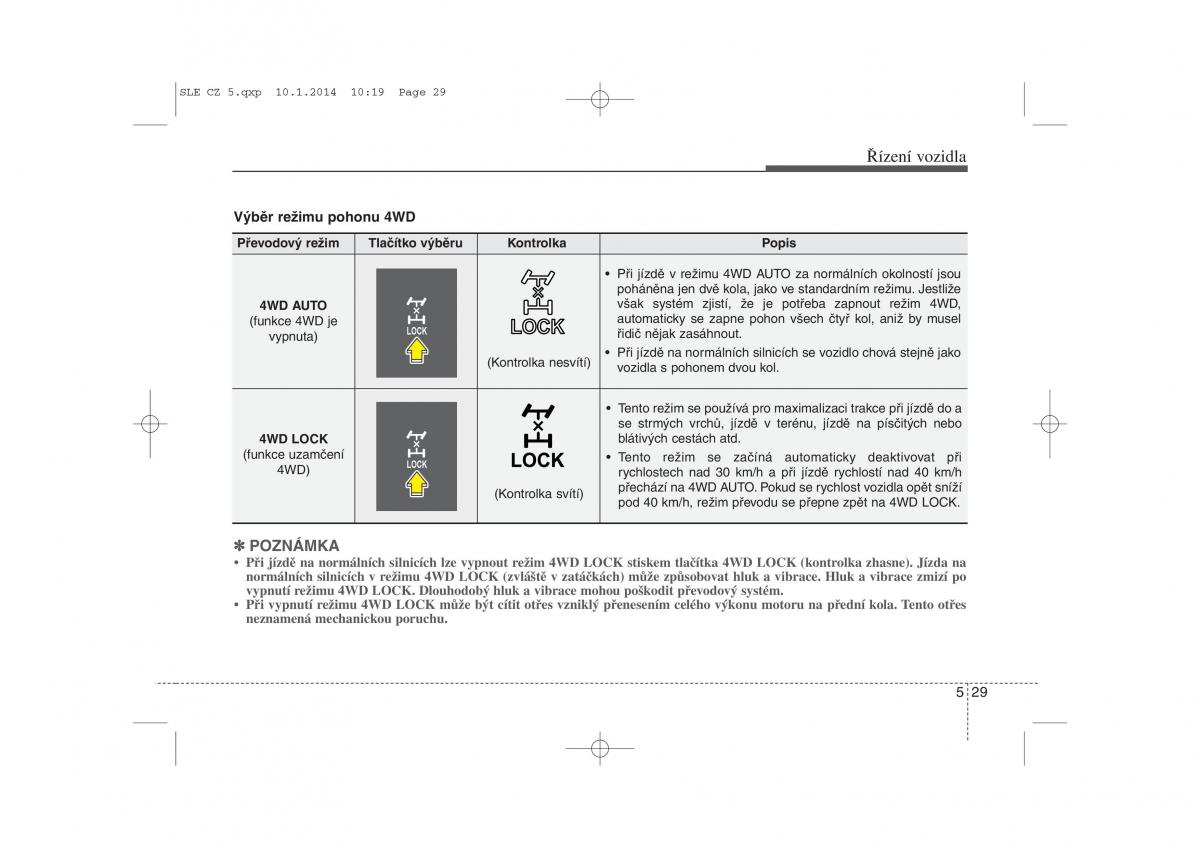 SLE CZ 5.qxp 10.1.2014 10:19 Page 29

Řízení vozidla

Výběr režimu pohonu 4WD

| Převodový režim | Tlačítko výběru | Kontrolka | Popis |
|---|---|---|---|
| 4WD AUTO (funkce 4WD je vypnuta) | LOCK | LOCK (Kontrolka nesvítí) | • Při jízdě v režimu 4WD AUTO za normálních okolností jsou poháněna jen dvě kola, jako ve standardním režimu. Jestliže však systém zjistí, že je potřeba zapnout režim 4WD, automaticky se zapne pohon všech čtyř kol, aniž by musel řidič nějak zasáhnout. • Při jízdě na normálních silnicích se vozidlo chová stejně jako vozidla s pohonem dvou kol. |
| 4WD LOCK (funkce uzamčení 4WD) | LOCK | LOCK (Kontrolka svítí) | • Tento režim se používá pro maximalizaci trakce při jízdě do a se strmých vrchů, jízdě v terénu, jízdě na písčitých nebo blátivých cestách atd. • Tento režim se začíná automaticky deaktivovat při rychlostech nad 30 km/h a při jízdě rychlostí nad 40 km/h přechází na 4WD AUTO. Pokud se rychlost vozidla opět sníží pod 40 km/h, režim převodu se přepne zpět na 4WD LOCK. |

✽ POZNÁMKA
• Při jízdě na normálních silnicích lze vypnout režim 4WD LOCK stiskem tlačítka 4WD LOCK (kontrolka zhasne). Jízda na normálních silnicích v režimu 4WD LOCK (zvláště v zatáčkách) může způsobovat hluk a vibrace. Hluk a vibrace zmizí po vypnutí režimu 4WD LOCK. Dlouhodobý hluk a vibrace mohou poškodit převodový systém.
• Při vypnutí režimu 4WD LOCK může být cítit otřes vzniklý přenesením celého výkonu motoru na přední kola. Tento otřes neznamená mechanickou poruchu.

5 29